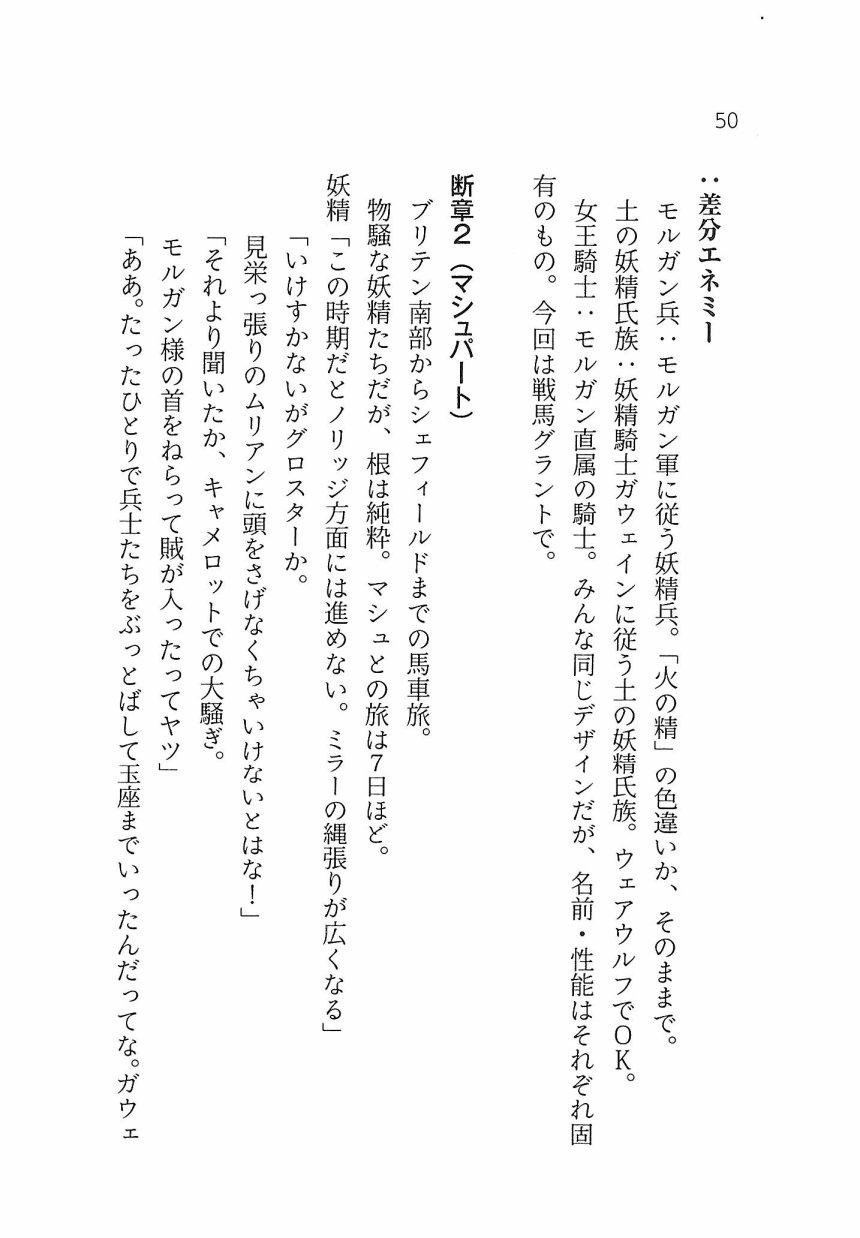 50

：差分エネミー
モルガン兵：モルガン軍に従う妖精兵。「火の精」の色違いか、そのままで。
土の妖精氏族：妖精騎士ガウェインに従う土の妖精氏族。ウェアウルフでOK。
女王騎士：モルガン直属の騎士。みんな同じデザインだが、名前・性能はそれぞれ固有のもの。今回は戦馬グラントで。

断章2（マシュパート）
ブリテン南部からシェフィールドまでの馬車旅。
物騒な妖精たちだが、根は純粋。マシュとの旅は7日ほど。
妖精「この時期だとノリッジ方面には進めない。ミラーの縄張りが広くなる」
「いけすかないがグロスターか。
見栄っ張りのムリアンに頭をさげなくちゃいけないとはな！」
「それより聞いたか、キャメロットでの大騒ぎ。
モルガン様の首をねらって賊が入ったってヤツ」
「ああ。たったひとりで兵士たちをぶっとばして玉座までいったんだってな。ガウェ